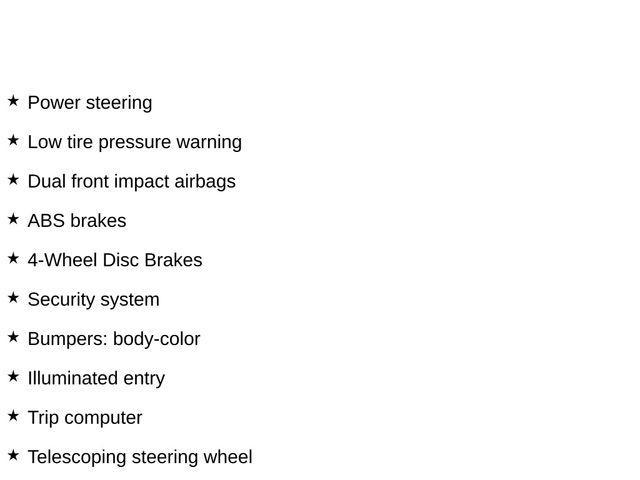 ★ Power steering

★ Low tire pressure warning

★ Dual front impact airbags

★ ABS brakes

★ 4-Wheel Disc Brakes

★ Security system

★ Bumpers: body-color

★ Illuminated entry

★ Trip computer

★ Telescoping steering wheel